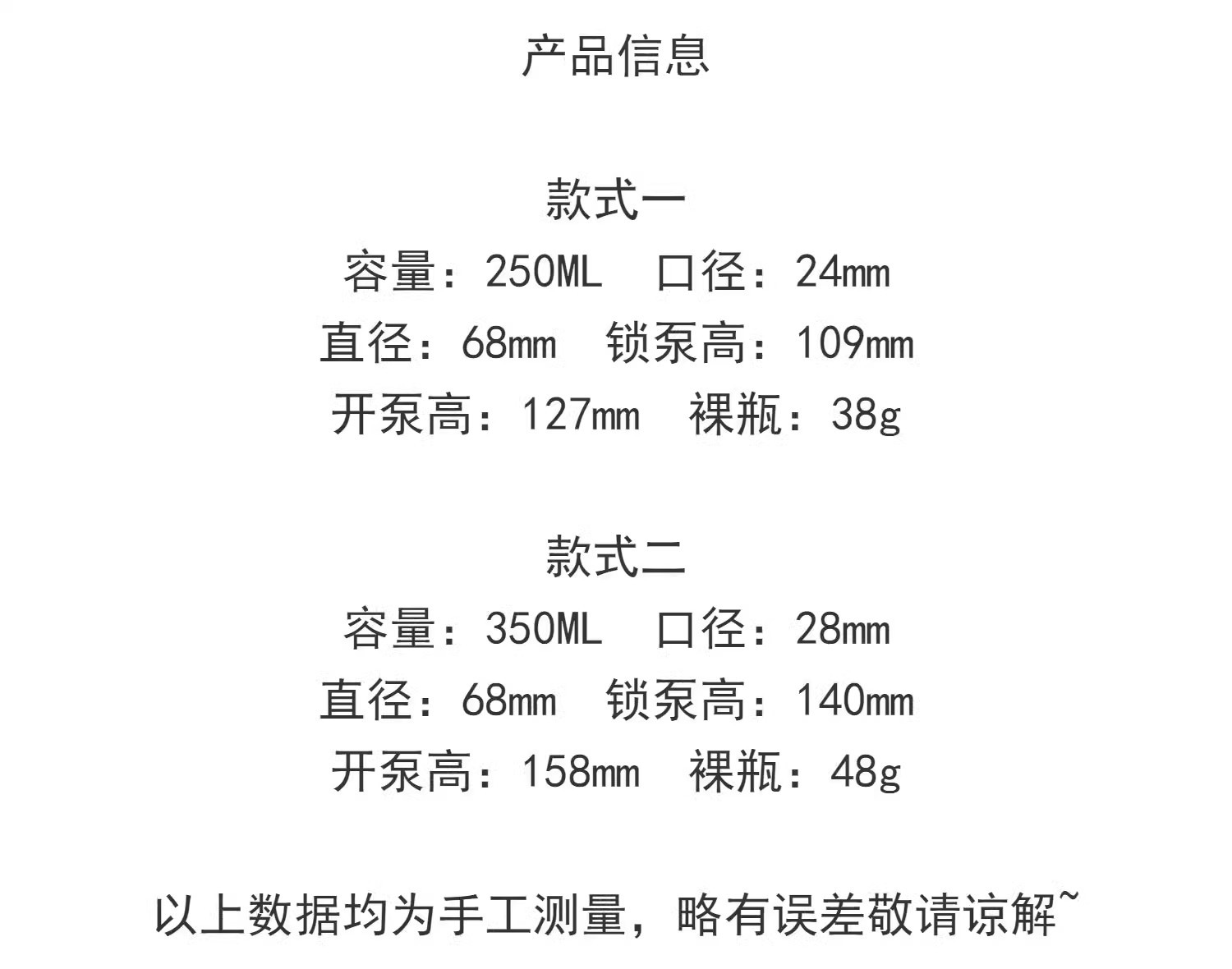 产品信息

款式一
容量：250ML 口径：24mm
直径：68mm 锁泵高：109mm
开泵高：127mm 裸瓶：38g

款式二
容量：350ML 口径：28mm
直径：68mm 锁泵高：140mm
开泵高：158mm 裸瓶：48g

以上数据均为手工测量，略有误差敬请谅解~